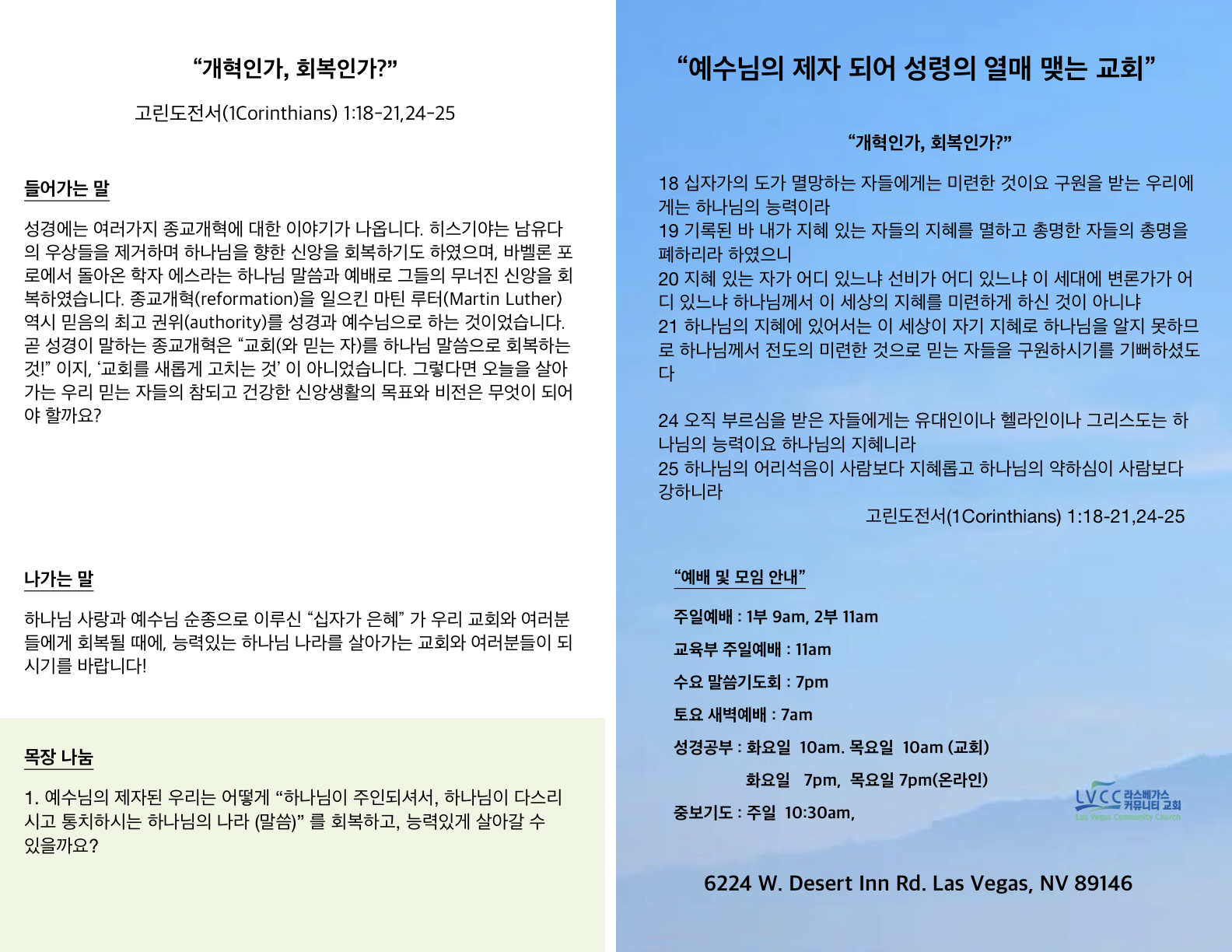 “개혁인가, 회복인가?”

고린도전서(1Corinthians) 1:18-21,24-25

들어가는 말

성경에는 여러가지 종교개혁에 대한 이야기가 나옵니다. 히스기야는 남유다의 우상들을 제거하며 하나님을 향한 신앙을 회복하기도 하였으며, 바벨론 포로에서 돌아온 학자 에스라는 하나님 말씀과 예배로 그들의 무너진 신앙을 회복하였습니다. 종교개혁(reformation)을 일으킨 마틴 루터(Martin Luther) 역시 믿음의 최고 권위(authority)를 성경과 예수님으로 하는 것이었습니다. 곧 성경이 말하는 종교개혁은 “교회(와 믿는 자)를 하나님 말씀으로 회복하는 것!” 이지, ‘교회를 새롭게 고치는 것’ 이 아니었습니다. 그렇다면 오늘을 살아가는 우리 믿는 자들의 참되고 건강한 신앙생활의 목표와 비전은 무엇이 되어야 할까요?

나가는 말

하나님 사랑과 예수님 순종으로 이루신 “십자가 은혜” 가 우리 교회와 여러분들에게 회복될 때에, 능력있는 하나님 나라를 살아가는 교회와 여러분들이 되시기를 바랍니다!

목장 나눔

1. 예수님의 제자된 우리는 어떻게 “하나님이 주인되셔서, 하나님이 다스리시고 통치하시는 하나님의 나라 (말씀)” 를 회복하고, 능력있게 살아갈 수 있을까요?

“예수님의 제자 되어 성령의 열매 맺는 교회”

“개혁인가, 회복인가?”

18 십자가의 도가 멸망하는 자들에게는 미련한 것이요 구원을 받는 우리에게는 하나님의 능력이라
19 기록된 바 내가 지혜 있는 자들의 지혜를 멸하고 총명한 자들의 총명을 폐하리라 하였으니
20 지혜 있는 자가 어디 있느냐 선비가 어디 있느냐 이 세대에 변론가가 어디 있느냐 하나님께서 이 세상의 지혜를 미련하게 하신 것이 아니냐
21 하나님의 지혜에 있어서는 이 세상이 자기 지혜로 하나님을 알지 못하므로 하나님께서 전도의 미련한 것으로 믿는 자들을 구원하시기를 기뻐하셨도다

24 오직 부르심을 받은 자들에게는 유대인이나 헬라인이나 그리스도는 하나님의 능력이요 하나님의 지혜니라
25 하나님의 어리석음이 사람보다 지혜롭고 하나님의 약하심이 사람보다 강하니라
고린도전서(1Corinthians) 1:18-21,24-25

“예배 및 모임 안내”

주일예배 : 1부 9am, 2부 11am
교육부 주일예배 : 11am
수요 말씀기도회 : 7pm
토요 새벽예배 : 7am
성경공부 : 화요일 10am. 목요일 10am (교회)
화요일 7pm, 목요일 7pm(온라인)
중보기도 : 주일 10:30am,

LVCC 라스베가스 커뮤니티 교회
Las Vegas Community Church

6224 W. Desert Inn Rd. Las Vegas, NV 89146